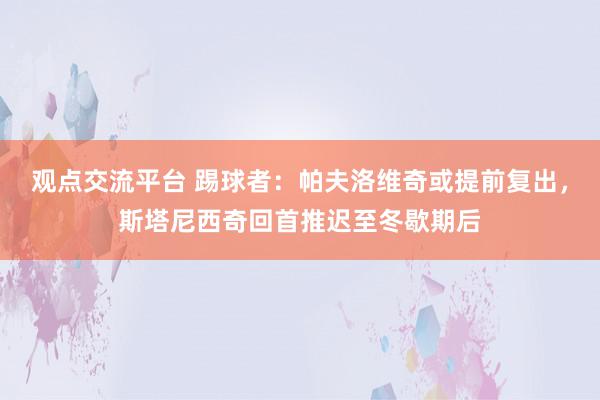 观点交流平台 踢球者：帕夫洛维奇或提前复出，斯塔尼西奇回首推迟至冬歇期后